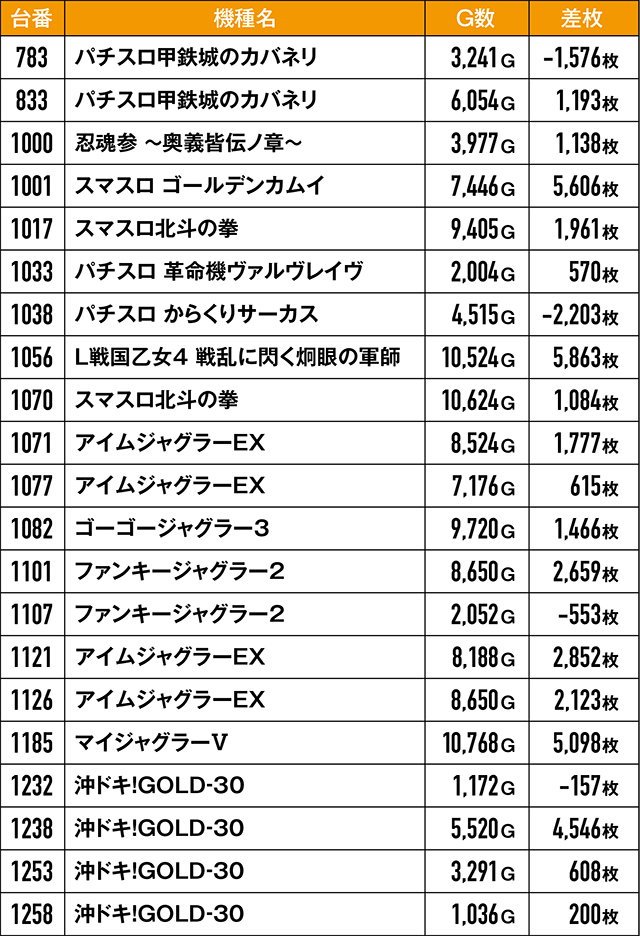 | 台番 | 機種名 | G数 | 差枚 |
|---|---|---|---|
| 783 | パチスロ甲鉄城のカバネリ | 3,241G | -1,576枚 |
| 833 | パチスロ甲鉄城のカバネリ | 6,054G | 1,193枚 |
| 1000 | 忍魂参 ~奥義皆伝ノ章~ | 3,977G | 1,138枚 |
| 1001 | スマスロ ゴールデンカムイ | 7,446G | 5,606枚 |
| 1017 | スマスロ北斗の拳 | 9,405G | 1,961枚 |
| 1033 | パチスロ 革命機ヴァルヴレイヴ | 2,004G | 570枚 |
| 1038 | パチスロ からくりサーカス | 4,515G | -2,203枚 |
| 1056 | L戦国乙女4 戦乱に閃く炯眼の軍師 | 10,524G | 5,863枚 |
| 1070 | スマスロ北斗の拳 | 10,624G | 1,084枚 |
| 1071 | アイムジャグラーEX | 8,524G | 1,777枚 |
| 1077 | アイムジャグラーEX | 7,176G | 615枚 |
| 1082 | ゴーゴージャグラー3 | 9,720G | 1,466枚 |
| 1101 | ファンキージャグラー2 | 8,650G | 2,659枚 |
| 1107 | ファンキージャグラー2 | 2,052G | -553枚 |
| 1121 | アイムジャグラーEX | 8,188G | 2,852枚 |
| 1126 | アイムジャグラーEX | 8,650G | 2,123枚 |
| 1185 | マイジャグラーV | 10,768G | 5,098枚 |
| 1232 | 沖ドキ!GOLD-30 | 1,172G | -157枚 |
| 1238 | 沖ドキ!GOLD-30 | 5,520G | 4,546枚 |
| 1253 | 沖ドキ!GOLD-30 | 3,291G | 608枚 |
| 1258 | 沖ドキ!GOLD-30 | 1,036G | 200枚 |